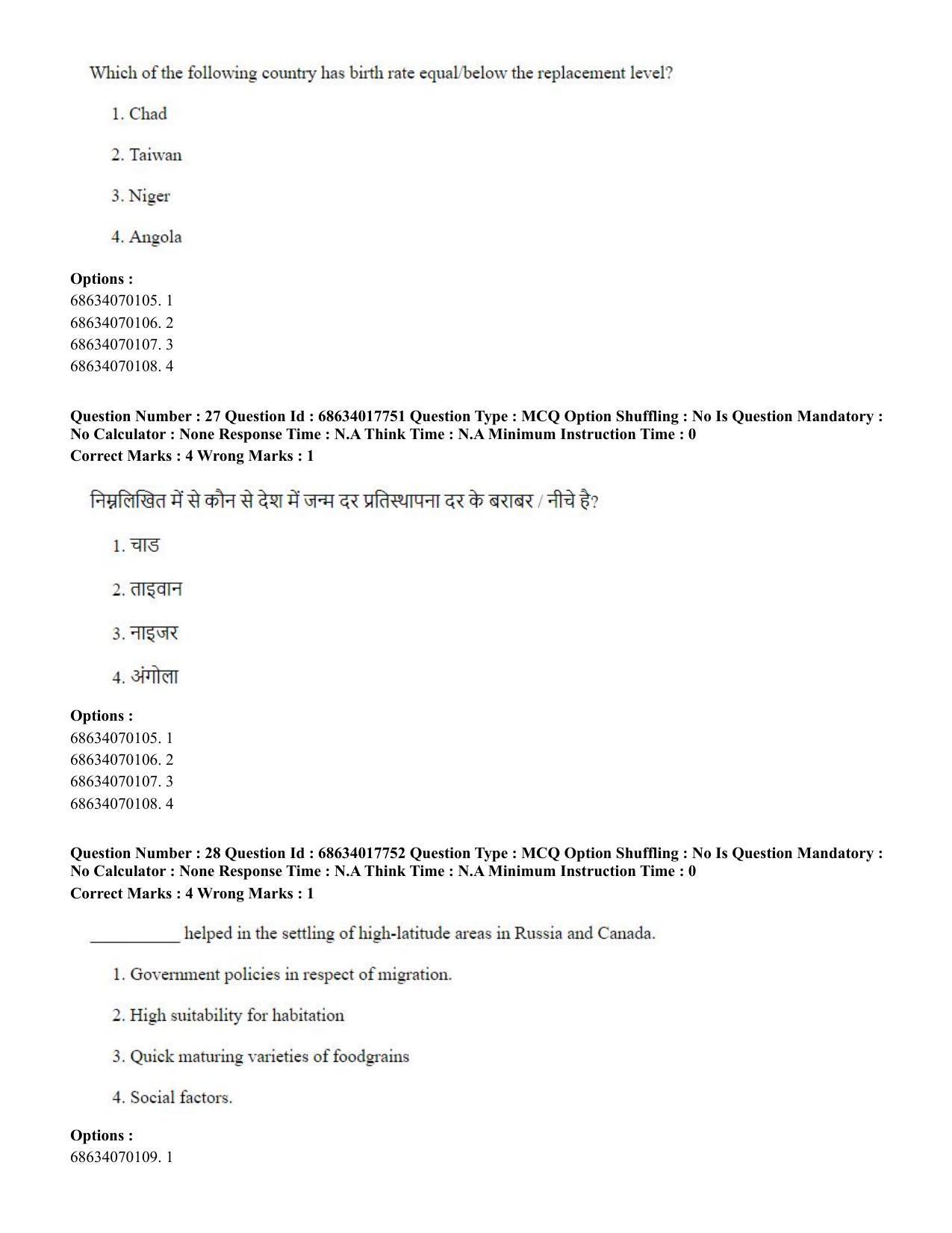 Which of the following country has birth rate equal/below the replacement level?

1. Chad

2. Taiwan

3. Niger

4. Angola

Options :
68634070105. 1
68634070106. 2
68634070107. 3
68634070108. 4

Question Number : 27 Question Id : 68634017751 Question Type : MCQ Option Shuffling : No Is Question Mandatory : No Calculator : None Response Time : N.A Think Time : N.A Minimum Instruction Time : 0
Correct Marks : 4 Wrong Marks : 1

निम्नलिखित में से कौन से देश में जन्म दर प्रतिस्थापना दर के बराबर / नीचे है?

1. चाड

2. ताइवान

3. नाइजर

4. अंगोला

Options :
68634070105. 1
68634070106. 2
68634070107. 3
68634070108. 4

Question Number : 28 Question Id : 68634017752 Question Type : MCQ Option Shuffling : No Is Question Mandatory : No Calculator : None Response Time : N.A Think Time : N.A Minimum Instruction Time : 0
Correct Marks : 4 Wrong Marks : 1

____ helped in the settling of high-latitude areas in Russia and Canada.

1. Government policies in respect of migration.

2. High suitability for habitation

3. Quick maturing varieties of foodgrains

4. Social factors.

Options :
68634070109. 1